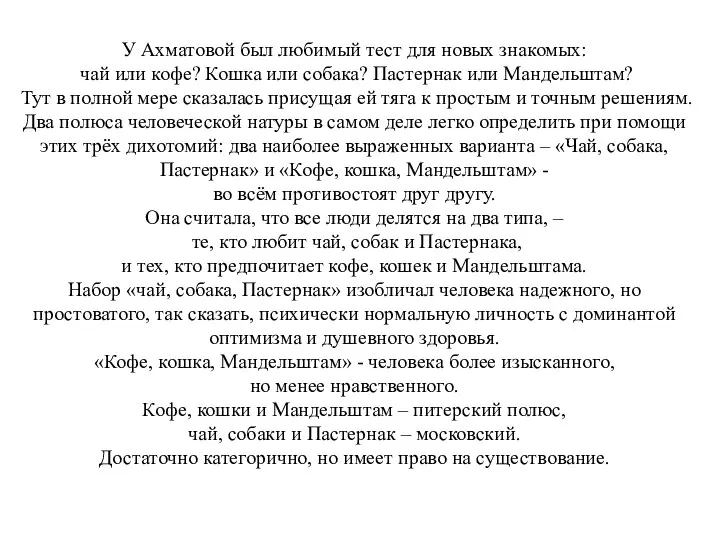 У Ахматовой был любимый тест для новых знакомых:
чай или кофе? Кошка или собака? Пастернак или Мандельштам?
Тут в полной мере сказалась присущая ей тяга к простым и точным решениям. Два полюса человеческой натуры в самом деле легко определить при помощи этих трёх дихотомий: два наиболее выраженных варианта – «Чай, собака, Пастернак» и «Кофе, кошка, Мандельштам» - во всём противостоят друг другу.
Она считала, что все люди делятся на два типа, – те, кто любит чай, собак и Пастернака, и тех, кто предпочитает кофе, кошек и Мандельштама.
Набор «чай, собака, Пастернак» изобличал человека надежного, но простоватого, так сказать, психически нормальную личность с доминантой оптимизма и душевного здоровья.
«Кофе, кошка, Мандельштам» - человека более изысканного, но менее нравственного.
Кофе, кошки и Мандельштам – питерский полюс, чай, собаки и Пастернак – московский.
Достаточно категорично, но имеет право на существование.